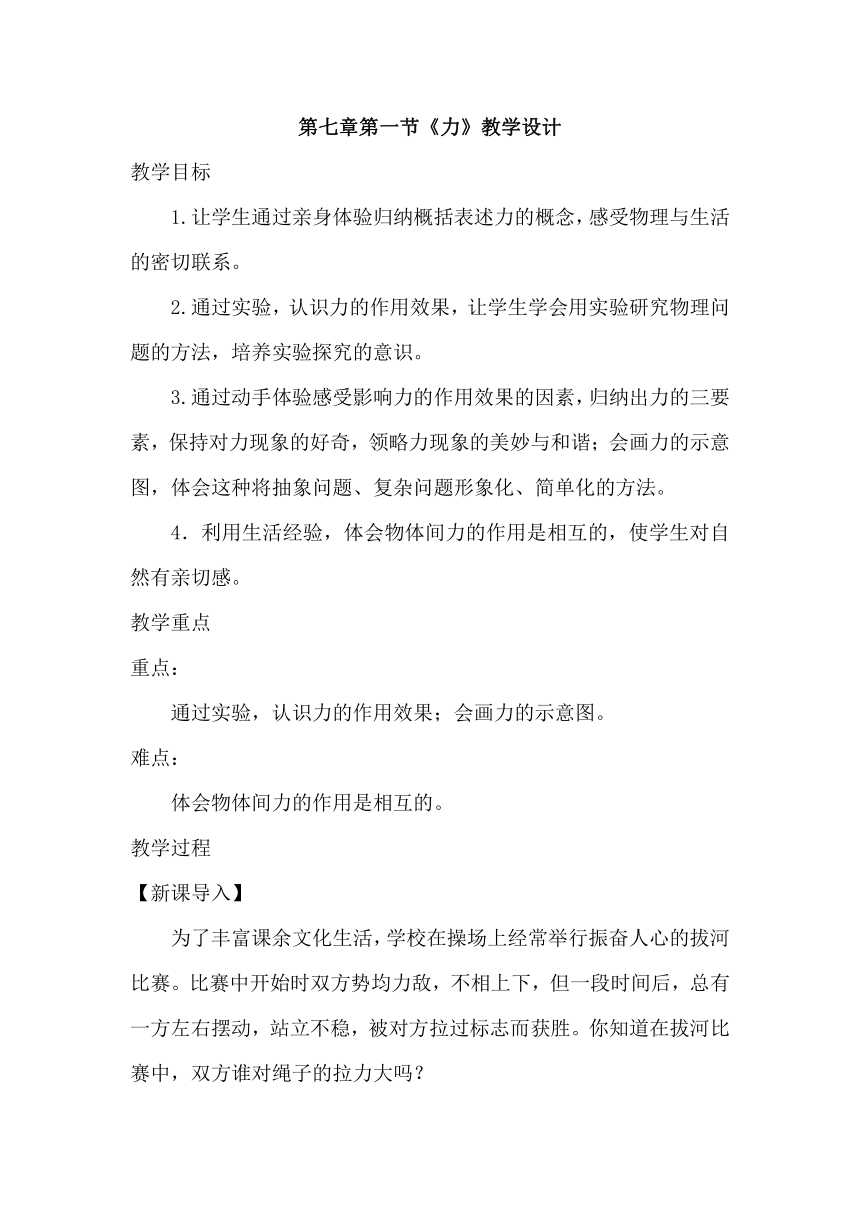 第七章第一节《力》教学设计

教学目标

1.让学生通过亲身体验归纳概括表述力的概念，感受物理与生活的密切联系。

2.通过实验，认识力的作用效果，让学生学会用实验研究物理问题的方法，培养实验探究的意识。

3.通过动手体验感受影响力的作用效果的因素，归纳出力的三要素，保持对力现象的好奇，领略力现象的美妙与和谐；会画力的示意图，体会这种将抽象问题、复杂问题形象化、简单化的方法。

4．利用生活经验，体会物体间力的作用是相互的，使学生对自然有亲切感。

教学重点

重点：

通过实验，认识力的作用效果；会画力的示意图。

难点：

体会物体间力的作用是相互的。

教学过程

【新课导入】

为了丰富课余文化生活，学校在操场上经常举行振奋人心的拔河比赛。比赛中开始时双方势均力敌，不相上下，但一段时间后，总有一方左右摆动，站立不稳，被对方拉过标志而获胜。你知道在拔河比赛中，双方谁对绳子的拉力大吗？